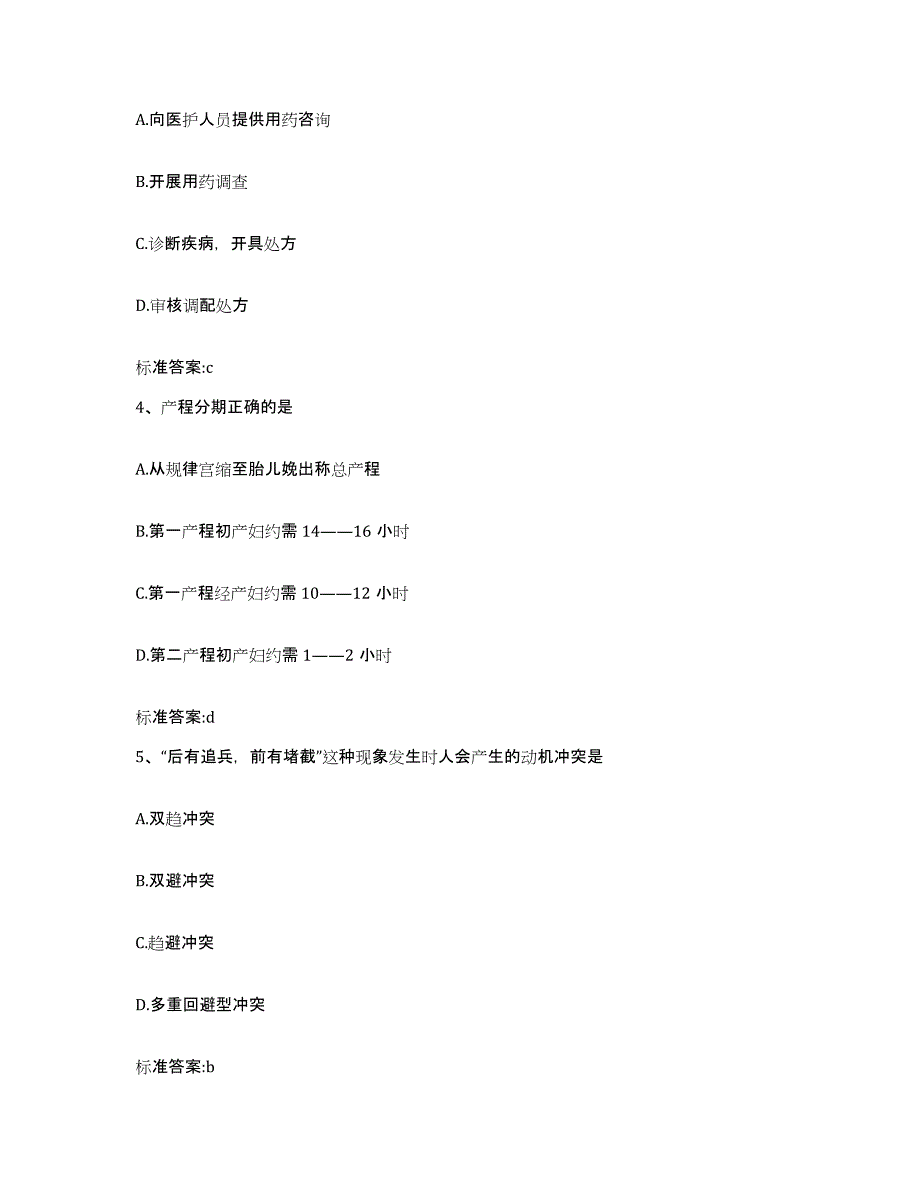 A.向医护人员提供用药咨询

B.开展用药调查

C.诊断疾病，开具处方

D.审核调配处方

标准答案:c

4、产程分期正确的是

A.从规律宫缩至胎儿娩出称总产程

B.第一产程初产妇约需 14——16 小时

C.第一产程经产妇约需 10——12 小时

D.第二产程初产妇约需 1——2 小时

标准答案:d

5、“后有追兵，前有堵截”这种现象发生时人会产生的动机冲突是

A.双趋冲突

B.双避冲突

C.趋避冲突

D.多重回避型冲突

标准答案:b